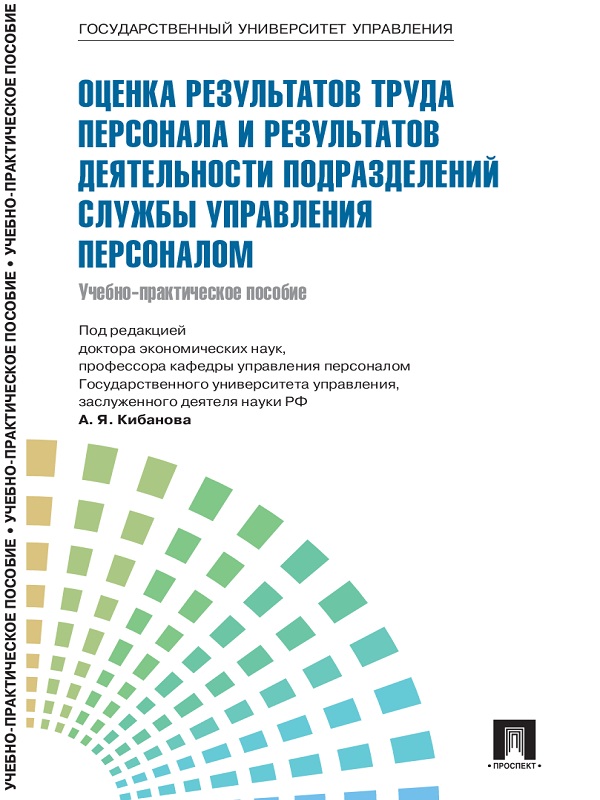 УЧЕБНО-ПРАКТИЧЕСКОЕ ПОСОБИЕ • УЧЕБНО-ПРАКТИЧЕСКОЕ ПОСОБИЕ • УЧЕБНО-ПРАКТИЧЕСКОЕ ПОСОБИЕ

ГОСУДАРСТВЕННЫЙ УНИВЕРСИТЕТ УПРАВЛЕНИЯ

ОЦЕНКА РЕЗУЛЬТАТОВ ТРУДА ПЕРСОНАЛА И РЕЗУЛЬТАТОВ ДЕЯТЕЛЬНОСТИ ПОДРАЗДЕЛЕНИЙ СЛУЖБЫ УПРАВЛЕНИЯ ПЕРСОНАЛОМ

Учебно-практическое пособие

Под редакцией доктора экономических наук, профессора кафедры управления персоналом Государственного университета управления, заслуженного деятеля науки РФ
А. Я. Кибанова

ПРОСПЕКТ